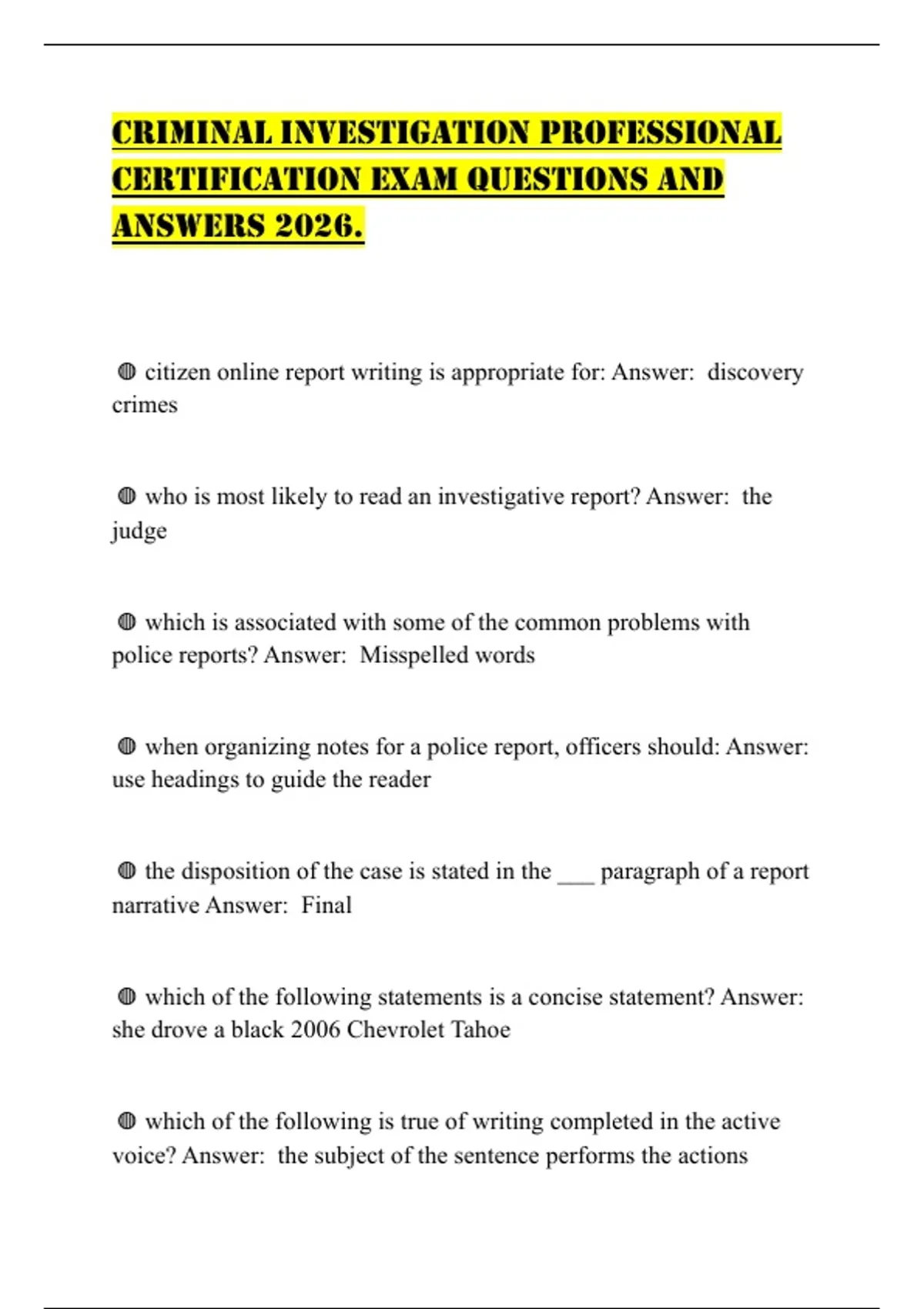 CRIMINAL INVESTIGATION PROFESSIONAL CERTIFICATION EXAM QUESTIONS AND ANSWERS 2026.

◍ citizen online report writing is appropriate for: Answer: discovery crimes

◍ who is most likely to read an investigative report? Answer: the judge

◍ which is associated with some of the common problems with police reports? Answer: Misspelled words

◍ when organizing notes for a police report, officers should: Answer: use headings to guide the reader

◍ the disposition of the case is stated in the ___ paragraph of a report narrative Answer: Final

◍ which of the following statements is a concise statement? Answer: she drove a black 2006 Chevrolet Tahoe

◍ which of the following is true of writing completed in the active voice? Answer: the subject of the sentence performs the actions